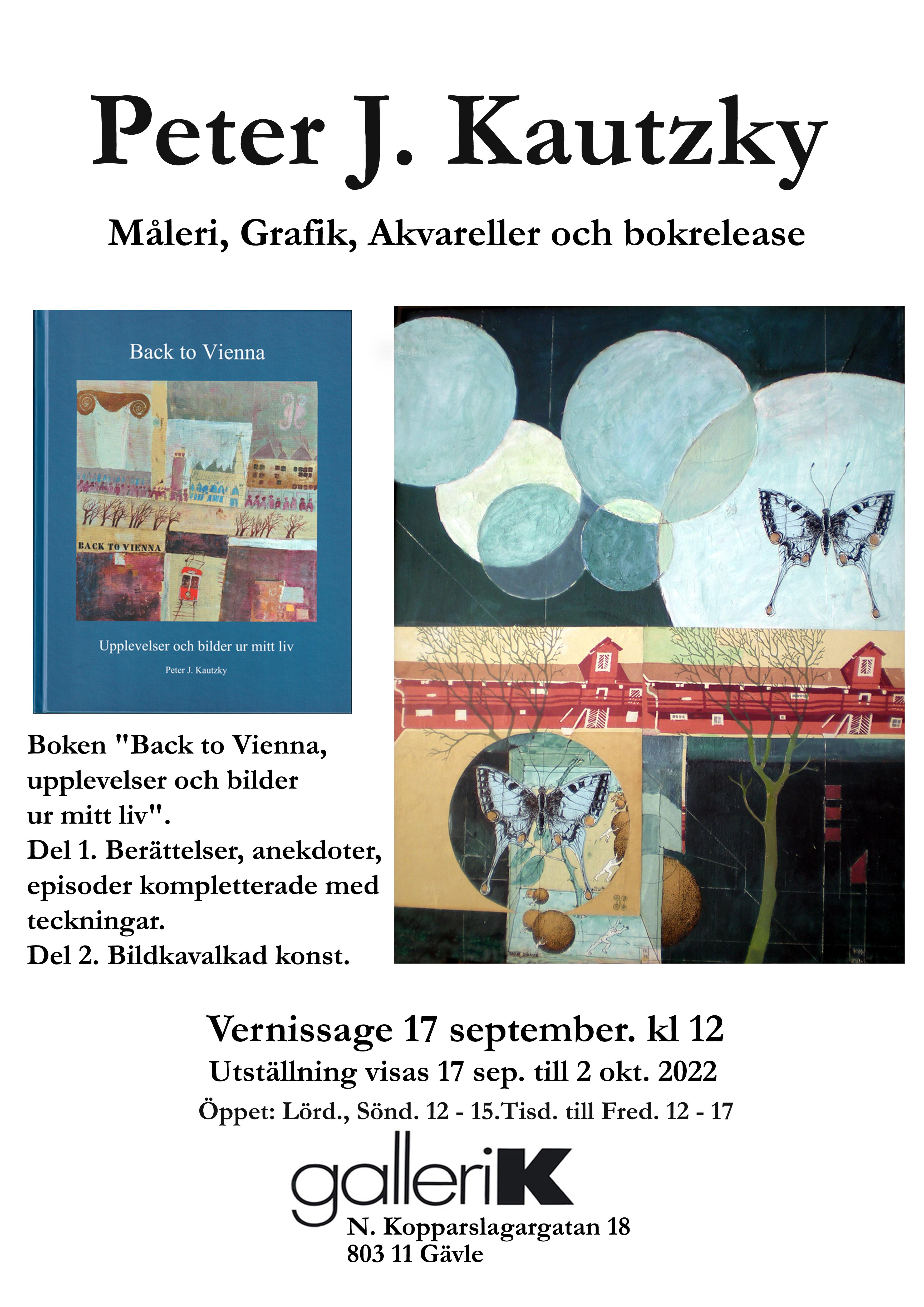 Peter J. Kautzky

Måleri, Grafik, Akvareller och bokrelease

Back to Vienna

BACK TO VIENNA

Upplevelser och bilder ur mitt liv

Peter J. Kautzky

Boken "Back to Vienna, upplevelser och bilder ur mitt liv".
Del 1. Berättelser, anekdoter, episoder kompletterade med teckningar.
Del 2. Bildkavalkad konst.

Vernissage 17 september. kl 12
Utställning visas 17 sep. till 2 okt. 2022
Öppet: Lörd., Sönd. 12 - 15.Tisd. till Fred. 12 - 17

galleriK
N. Kopparslagargatan 18
803 11 Gävle